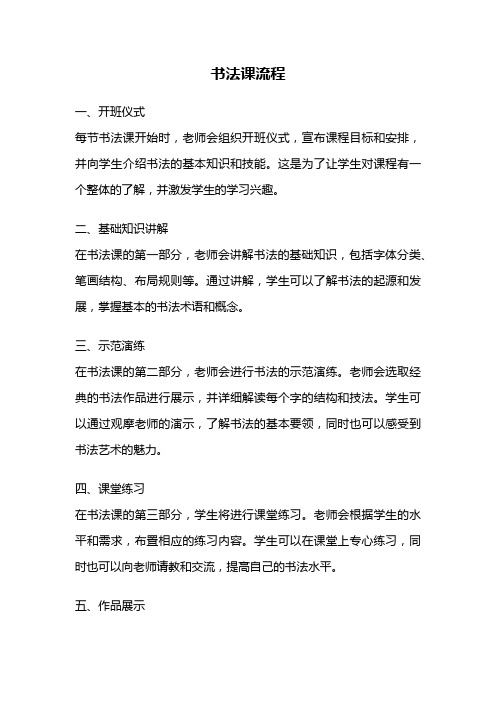 书法课流程

一、开班仪式

每节书法课开始时，老师会组织开班仪式，宣布课程目标和安排，并向学生介绍书法的基本知识和技能。这是为了让学生对课程有一个整体的了解，并激发学生的学习兴趣。

二、基础知识讲解

在书法课的第一部分，老师会讲解书法的基础知识，包括字体分类、笔画结构、布局规则等。通过讲解，学生可以了解书法的起源和发展，掌握基本的书法术语和概念。

三、示范演练

在书法课的第二部分，老师会进行书法的示范演练。老师会选取经典的书法作品进行展示，并详细解读每个字的结构和技法。学生可以通过观摩老师的演示，了解书法的基本要领，同时也可以感受到书法艺术的魅力。

四、课堂练习

在书法课的第三部分，学生将进行课堂练习。老师会根据学生的水平和需求，布置相应的练习内容。学生可以在课堂上专心练习，同时也可以向老师请教和交流，提高自己的书法水平。

五、作品展示